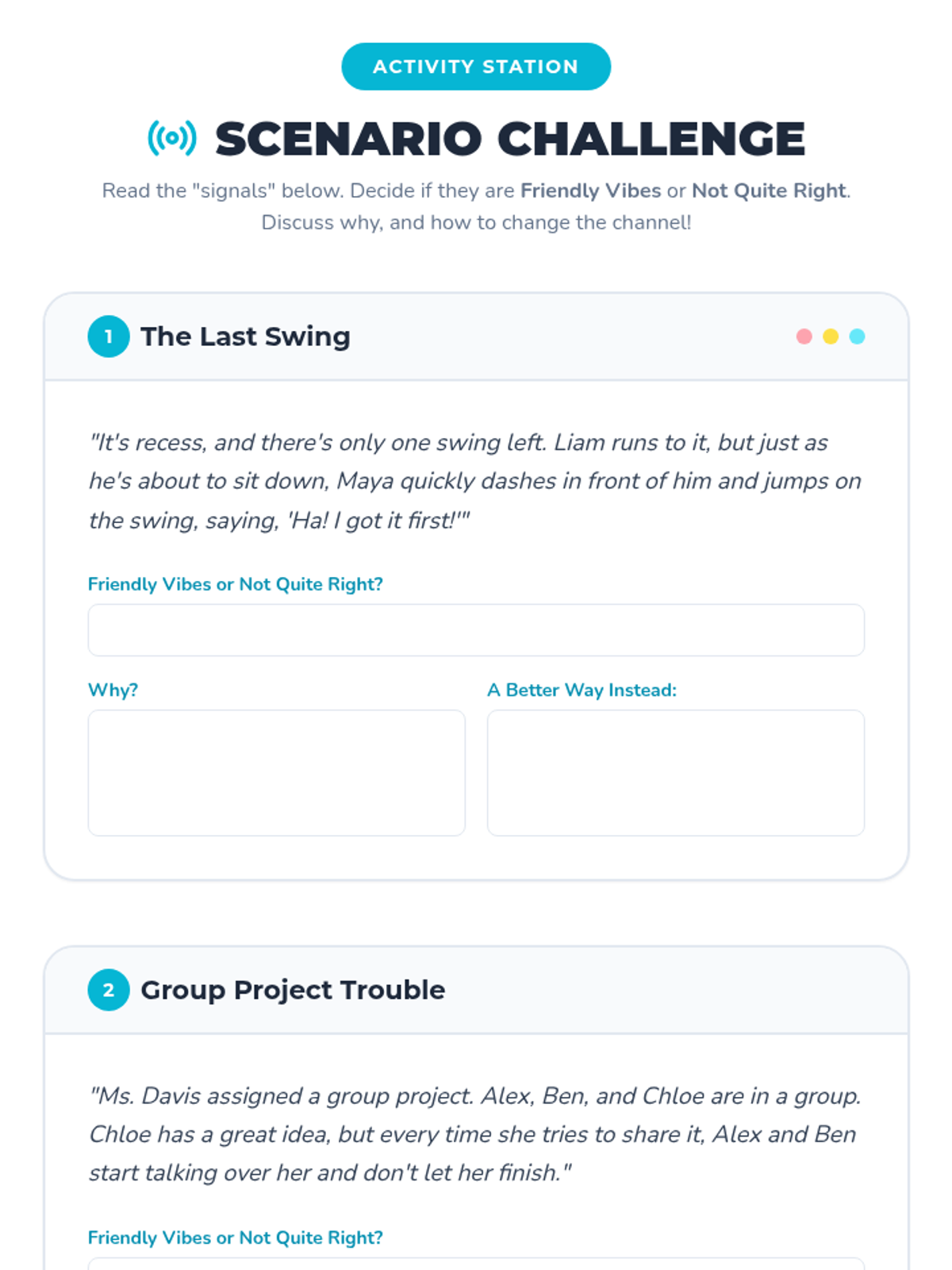 ACTIVITY STATION

SCENARIO CHALLENGE

Read the "signals" below. Decide if they are Friendly Vibes or Not Quite Right. Discuss why, and how to change the channel!

1 The Last Swing

"It's recess, and there's only one swing left. Liam runs to it, but just as he's about to sit down, Maya quickly dashes in front of him and jumps on the swing, saying, 'Ha! I got it first!'"

Friendly Vibes or Not Quite Right?

Why?

A Better Way Instead:

2 Group Project Trouble

"Ms. Davis assigned a group project. Alex, Ben, and Chloe are in a group. Chloe has a great idea, but every time she tries to share it, Alex and Ben start talking over her and don't let her finish."

Friendly Vibes or Not Quite Right?